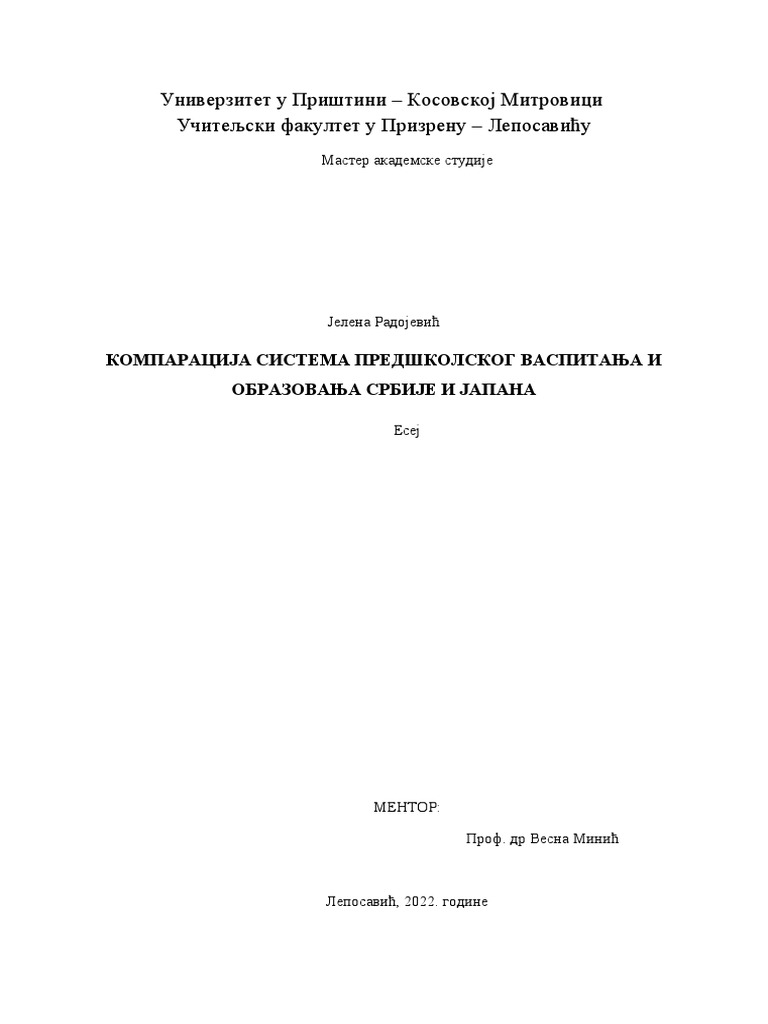 Универзитет у Приштини – Косовској Митровици
Учитељски факултет у Призрену – Лепосавићу

Мастер академске студије

Јелена Радојевић

КОМПАРАЦИЈА СИСТЕМА ПРЕДШКОЛСКОГ ВАСПИТАЊА И ОБРАЗОВАЊА СРБИЈЕ И ЈАПАНА

Есеј

МЕНТОР:

Проф. др Весна Минић

Лепосавић, 2022. године